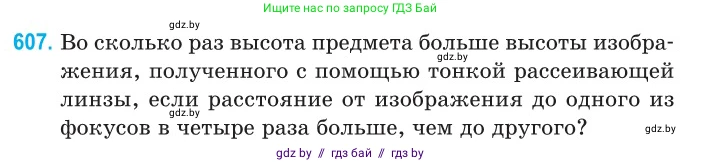 Ищите нас по запросу ГДЗ Бай

gdz.by

607. Во сколько раз высота предмета больше высоты изображения, полученного с помощью тонкой рассеивающей линзы, если расстояние от изображения до одного из фокусов в четыре раза больше, чем до другого?

gdz.by

gdz.by

gdz.by

gdz by // гдз бай // гдз by